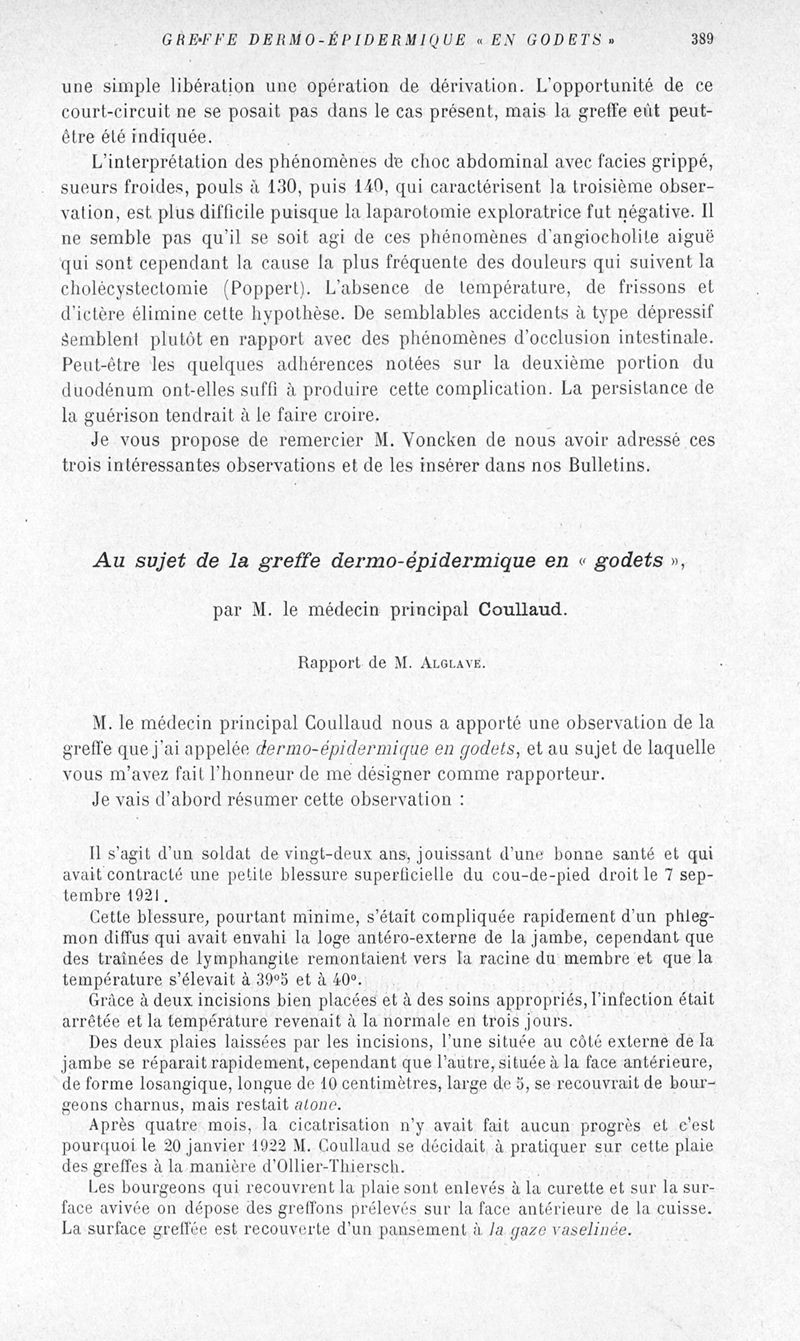 GREFFE DERMO-ÉPIDERMIQUE « EN GODETS » 389

une simple libération une opération de dérivation. L'opportunité de ce court-circuit ne se posait pas dans le cas présent, mais la greffe eût peut-être été indiquée.

L'interprétation des phénomènes de choc abdominal avec facies grippé, sueurs froides, pouls à 130, puis 140, qui caractérisent la troisième observation, est plus difficile puisque la laparotomie exploratrice fut négative. Il ne semble pas qu'il se soit agi de ces phénomènes d'angiocholite aiguë qui sont cependant la cause la plus fréquente des douleurs qui suivent la cholécystectomie (Poppert). L'absence de température, de frissons et d'ictère élimine cette hypothèse. De semblables accidents à type dépressif semblent plutôt en rapport avec des phénomènes d'occlusion intestinale. Peut-être les quelques adhérences notées sur la deuxième portion du duodénum ont-elles suffi à produire cette complication. La persistance de la guérison tendrait à le faire croire.

Je vous propose de remercier M. Voncken de nous avoir adressé ces trois intéressantes observations et de les insérer dans nos Bulletins.

Au sujet de la greffe dermo-épidermique en « godets »,

par M. le médecin principal Coullaud.

Rapport de M. Alglave.

M. le médecin principal Coullaud nous a apporté une observation de la greffe que j'ai appelée dermo-épidermique en godets, et au sujet de laquelle vous m'avez fait l'honneur de me désigner comme rapporteur.

Je vais d'abord résumer cette observation :

Il s'agit d'un soldat de vingt-deux ans, jouissant d'une bonne santé et qui avait contracté une petite blessure superficielle du cou-de-pied droit le 7 septembre 1921.

Cette blessure, pourtant minime, s'était compliquée rapidement d'un phlegmon diffus qui avait envahi la loge antéro-externe de la jambe, cependant que des traînées de lymphangite remontaient vers la racine du membre et que la température s'élevait à 39°5 et à 40°.

Grâce à deux incisions bien placées et à des soins appropriés, l'infection était arrêtée et la température revenait à la normale en trois jours.

Des deux plaies laissées par les incisions, l'une située au côté externe de la jambe se réparait rapidement, cependant que l'autre, située à la face antérieure, de forme losangique, longue de 10 centimètres, large de 5, se recouvrait de bourgeons charnus, mais restait atone.

Après quatre mois, la cicatrisation n'y avait fait aucun progrès et c'est pourquoi le 20 janvier 1922 M. Coullaud se décidait à pratiquer sur cette plaie des greffes à la manière d'Ollier-Thiersch.

Les bourgeons qui recouvrent la plaie sont enlevés à la curette et sur la surface avivée on dépose des greffons prélevés sur la face antérieure de la cuisse. La surface greffée est recouverte d'un pansement à la gaze vaselinée.